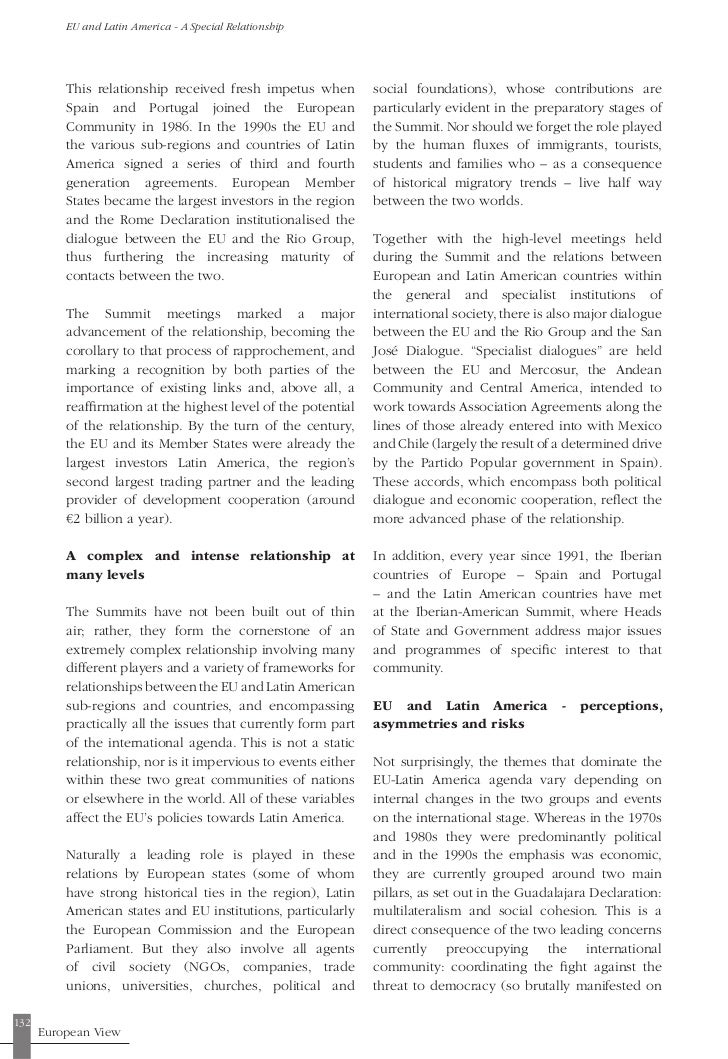 EU and Latin America - A Special Relationship

This relationship received fresh impetus when Spain and Portugal joined the European Community in 1986. In the 1990s the EU and the various sub-regions and countries of Latin America signed a series of third and fourth generation agreements. European Member States became the largest investors in the region and the Rome Declaration institutionalised the dialogue between the EU and the Rio Group, thus furthering the increasing maturity of contacts between the two.

The Summit meetings marked a major advancement of the relationship, becoming the corollary to that process of rapprochement, and marking a recognition by both parties of the importance of existing links and, above all, a reaffirmation at the highest level of the potential of the relationship. By the turn of the century, the EU and its Member States were already the largest investors Latin America, the region's second largest trading partner and the leading provider of development cooperation (around €2 billion a year).

A complex and intense relationship at many levels

The Summits have not been built out of thin air; rather, they form the cornerstone of an extremely complex relationship involving many different players and a variety of frameworks for relationships between the EU and Latin American sub-regions and countries, and encompassing practically all the issues that currently form part of the international agenda. This is not a static relationship, nor is it impervious to events either within these two great communities of nations or elsewhere in the world. All of these variables affect the EU's policies towards Latin America.

Naturally a leading role is played in these relations by European states (some of whom have strong historical ties in the region), Latin American states and EU institutions, particularly the European Commission and the European Parliament. But they also involve all agents of civil society (NGOs, companies, trade unions, universities, churches, political and social foundations), whose contributions are particularly evident in the preparatory stages of the Summit. Nor should we forget the role played by the human fluxes of immigrants, tourists, students and families who – as a consequence of historical migratory trends – live half way between the two worlds.

Together with the high-level meetings held during the Summit and the relations between European and Latin American countries within the general and specialist institutions of international society, there is also major dialogue between the EU and the Rio Group and the San José Dialogue. "Specialist dialogues" are held between the EU and Mercosur, the Andean Community and Central America, intended to work towards Association Agreements along the lines of those already entered into with Mexico and Chile (largely the result of a determined drive by the Partido Popular government in Spain). These accords, which encompass both political dialogue and economic cooperation, reflect the more advanced phase of the relationship.

In addition, every year since 1991, the Iberian countries of Europe – Spain and Portugal – and the Latin American countries have met at the Iberian-American Summit, where Heads of State and Government address major issues and programmes of specific interest to that community.

EU and Latin America - perceptions, asymmetries and risks

Not surprisingly, the themes that dominate the EU-Latin America agenda vary depending on internal changes in the two groups and events on the international stage. Whereas in the 1970s and 1980s they were predominantly political and in the 1990s the emphasis was economic, they are currently grouped around two main pillars, as set out in the Guadalajara Declaration: multilateralism and social cohesion. This is a direct consequence of the two leading concerns currently preoccupying the international community: coordinating the fight against the threat to democracy (so brutally manifested on

132
European View